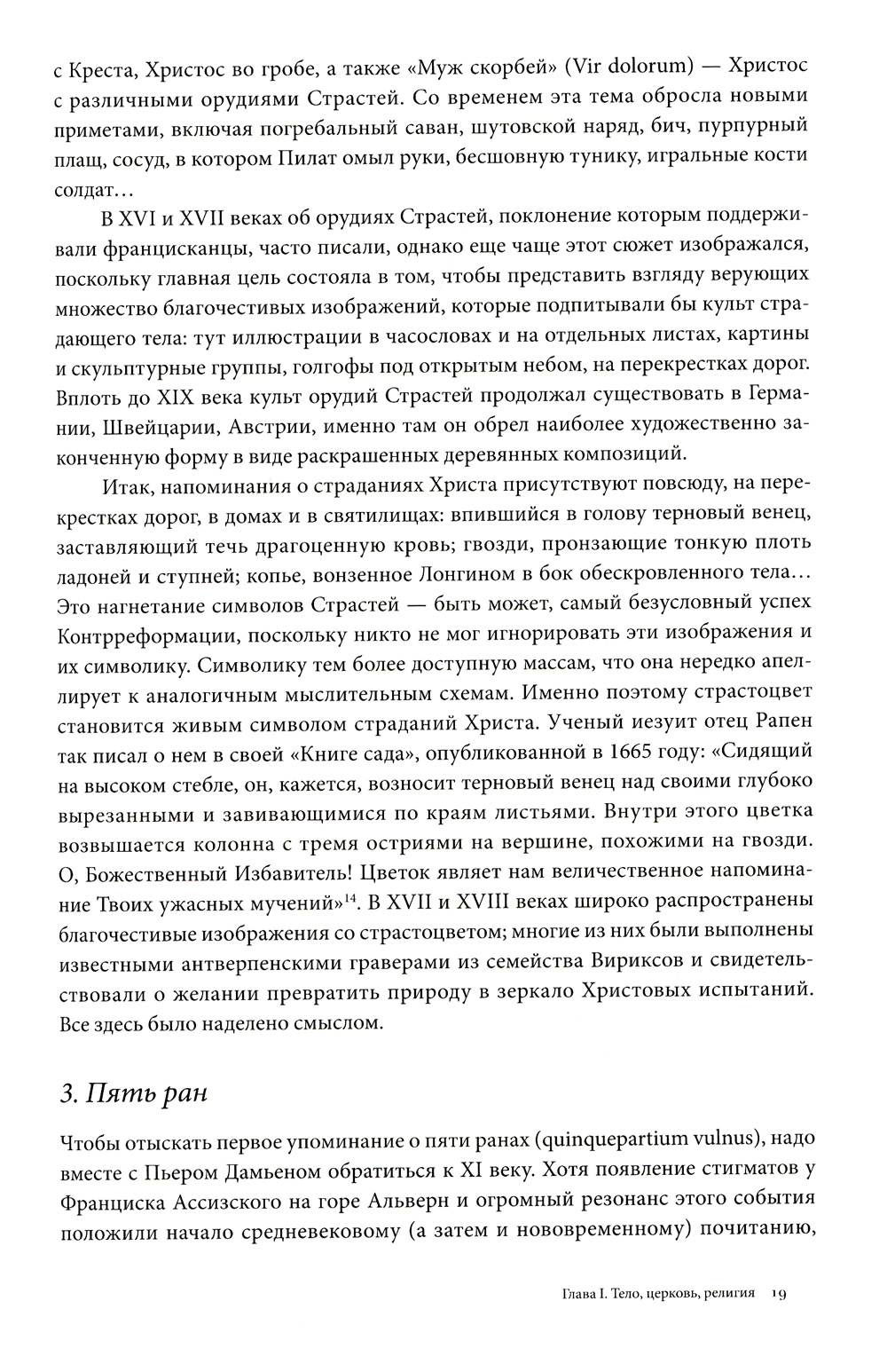 с Креста, Христос во гробе, а также «Муж скорбей» (Vir dolorum) — Христос с различными орудиями Страстей. Со временем эта тема обросла новыми приметами, включая погребальный саван, шутовской наряд, бич, пурпурный плащ, сосуд, в котором Пилат омыл руки, бесшовную тунику, игральные кости солдат…

В XVI и XVII веках об орудиях Страстей, поклонение которым поддерживали францисканцы, часто писали, однако еще чаще этот сюжет изображался, поскольку главная цель состояла в том, чтобы представить взгляду верующих множество благочестивых изображений, которые подпитывали бы культ страдающего тела: тут иллюстрации в часословах и на отдельных листах, картины и скульптурные группы, голгофы под открытым небом, на перекрестках дорог. Вплоть до XIX века культ орудий Страстей продолжал существовать в Германии, Швейцарии, Австрии, именно там он обрел наиболее художественно законченную форму в виде раскрашенных деревянных композиций.

Итак, напоминания о страданиях Христа присутствуют повсюду, на перекрестках дорог, в домах и в святилищах: впившийся в голову терновый венец, заставляющий течь драгоценную кровь; гвозди, пронзающие тонкую плоть ладоней и ступней; копье, вонзенное Лонгином в бок обескровленного тела… Это нагнетание символов Страстей — быть может, самый безусловный успех Контрреформации, поскольку никто не мог игнорировать эти изображения и их символику. Символику тем более доступную массам, что она нередко апеллирует к аналогичным мыслительным схемам. Именно поэтому страстоцвет становится живым символом страданий Христа. Ученый иезуит отец Рапен так писал о нем в своей «Книге сада», опубликованной в 1665 году: «Сидящий на высоком стебле, он, кажется, возносит терновый венец над своими глубоко вырезанными и завивающимися по краям листьями. Внутри этого цветка возвышается колонна с тремя остриями на вершине, похожими на гвозди. О, Божественный Избавитель! Цветок являет нам величественное напоминание Твоих ужасных мучений»$^{14}$. В XVII и XVIII веках широко распространены благочестивые изображения со страстоцветом; многие из них были выполнены известными антверпенскими граверами из семейства Вириксов и свидетельствовали о желании превратить природу в зеркало Христовых испытаний. Все здесь было наделено смыслом.

3. Пять ран

Чтобы отыскать первое упоминание о пяти ранах (quinquepartium vulnus), надо вместе с Пьером Дамьеном обратиться к XI веку. Хотя появление стигматов у Франциска Ассизского на горе Альверн и огромный резонанс этого события положили начало средневековому (а затем и нововременному) почитанию,

Глава I. Тело, церковь, религия 19